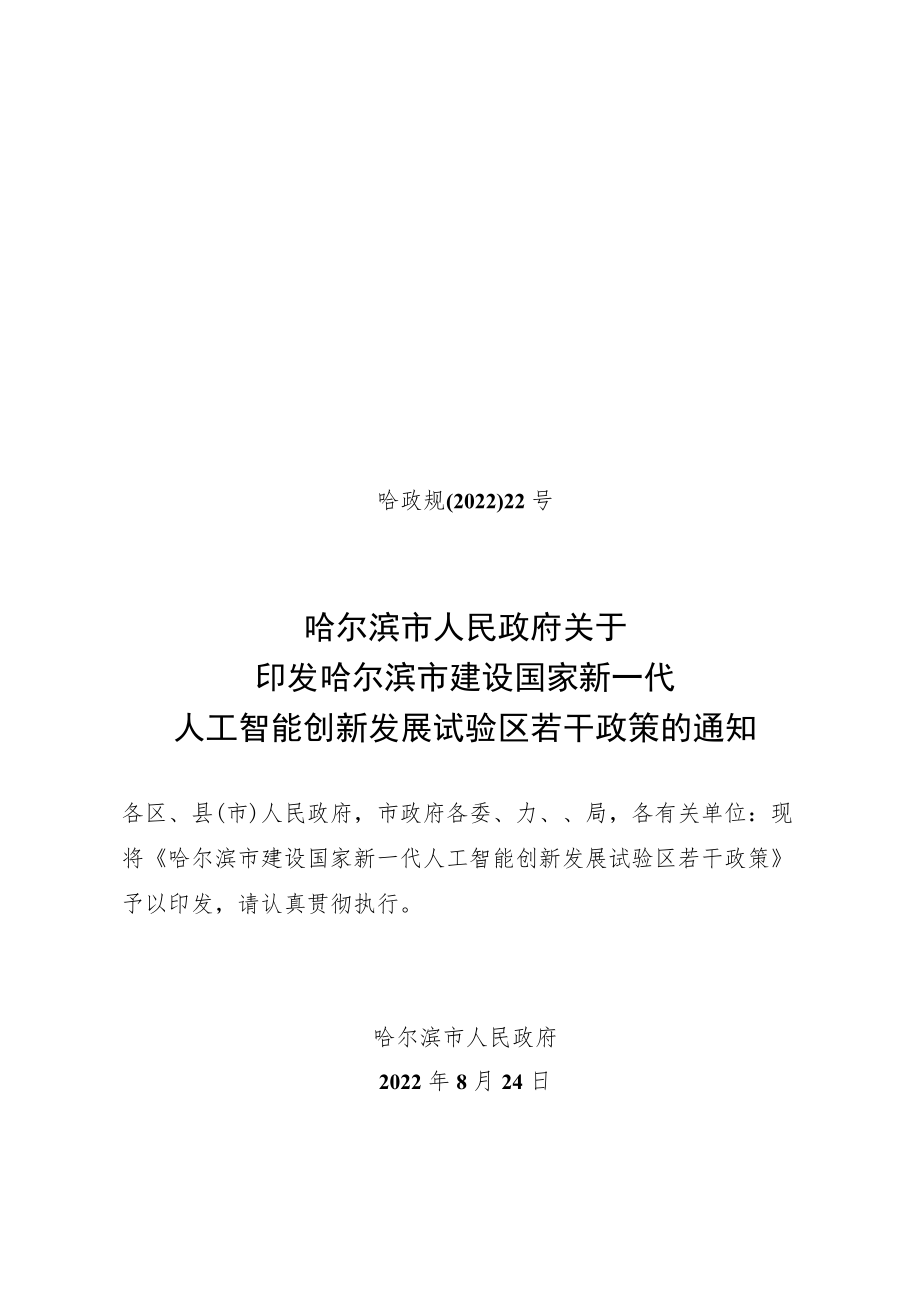 哈政规(2022)22号

哈尔滨市人民政府关于
印发哈尔滨市建设国家新一代
人工智能创新发展试验区若干政策的通知

各区、县(市)人民政府，市政府各委、力、、局，各有关单位：现将《哈尔滨市建设国家新一代人工智能创新发展试验区若干政策》予以印发，请认真贯彻执行。

哈尔滨市人民政府
2022年8月24日